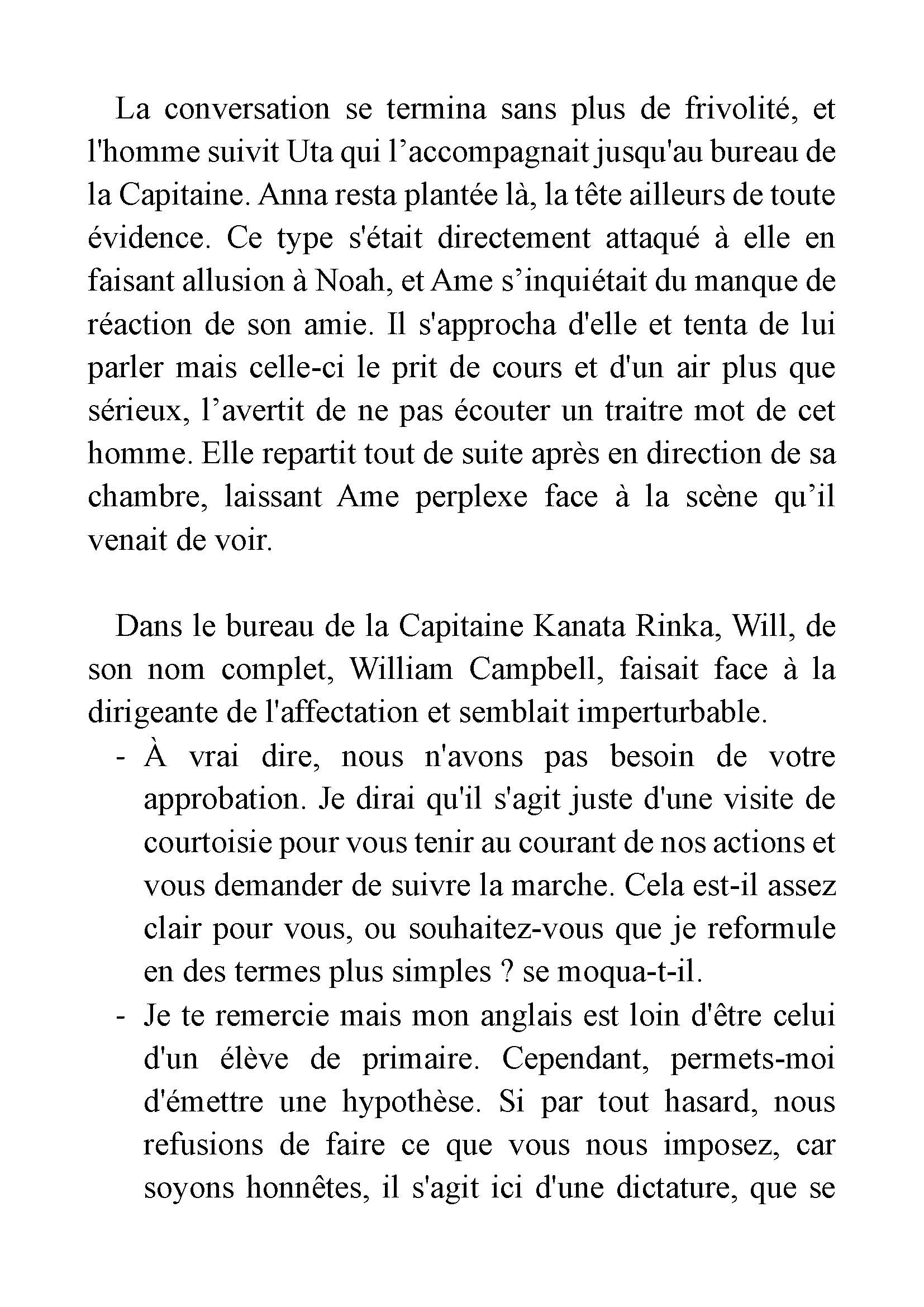 La conversation se termina sans plus de frivolité, et l'homme suivit Uta qui l’accompagnait jusqu'au bureau de la Capitaine. Anna resta plantée là, la tête ailleurs de toute évidence. Ce type s'était directement attaqué à elle en faisant allusion à Noah, et Ame s’inquiétait du manque de réaction de son amie. Il s'approcha d'elle et tenta de lui parler mais celle-ci le prit de cours et d'un air plus que sérieux, l’avertit de ne pas écouter un traitre mot de cet homme. Elle repartit tout de suite après en direction de sa chambre, laissant Ame perplexe face à la scène qu’il venait de voir.

Dans le bureau de la Capitaine Kanata Rinka, Will, de son nom complet, William Campbell, faisait face à la dirigeante de l'affectation et semblait imperturbable.

- À vrai dire, nous n'avons pas besoin de votre approbation. Je dirai qu'il s'agit juste d'une visite de courtoisie pour vous tenir au courant de nos actions et vous demander de suivre la marche. Cela est-il assez clair pour vous, ou souhaitez-vous que je reformule en des termes plus simples ? se moqua-t-il.
- Je te remercie mais mon anglais est loin d'être celui d'un élève de primaire. Cependant, permets-moi d'émettre une hypothèse. Si par tout hasard, nous refusions de faire ce que vous nous imposez, car soyons honnêtes, il s'agit ici d'une dictature, que se